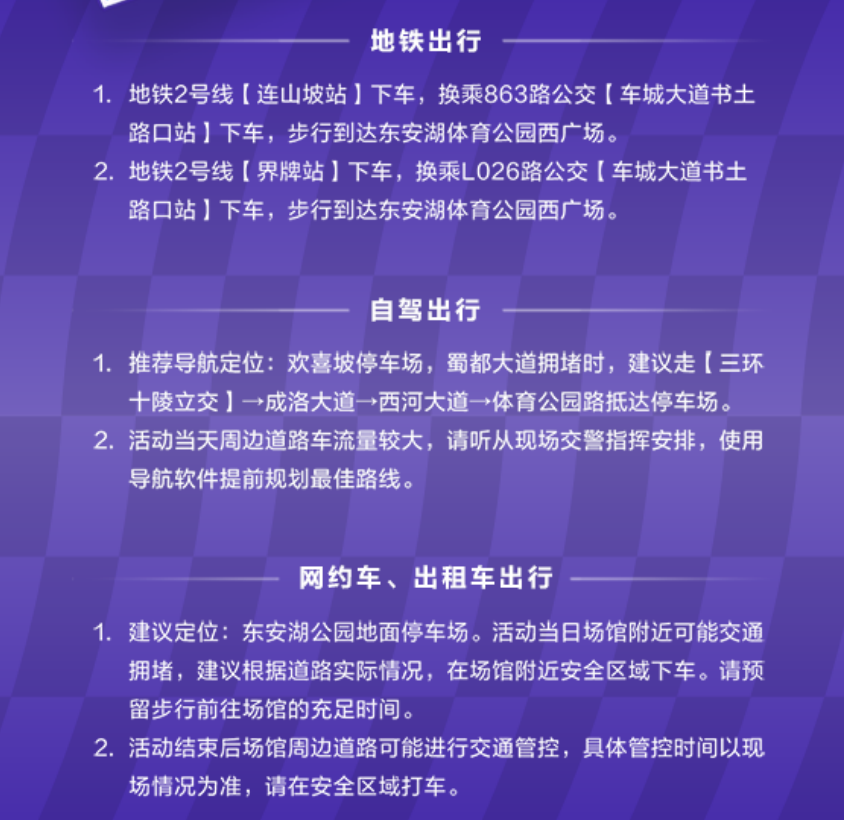 地铁出行

1. 地铁2号线【连山坡站】下车，换乘863路公交【车城大道书土路口站】下车，步行到达东安湖体育公园西广场。
2. 地铁2号线【界牌站】下车，换乘L026路公交【车城大道书土路口站】下车，步行到达东安湖体育公园西广场。

自驾出行

1. 推荐导航定位：欢喜坡停车场，蜀都大道拥堵时，建议走【三环十陵立交】→成洛大道→西河大道→体育公园路抵达停车场。
2. 活动当天周边道路车流量较大，请听从现场交警指挥安排，使用导航软件提前规划最佳路线。

网约车、出租车出行

1. 建议定位：东安湖公园地面停车场。活动当日场馆附近可能交通拥堵，建议根据道路实际情况，在场馆附近安全区域下车。请预留步行前往场馆的充足时间。
2. 活动结束后场馆周边道路可能进行交通管控，具体管控时间以现场情况为准，请在安全区域打车。